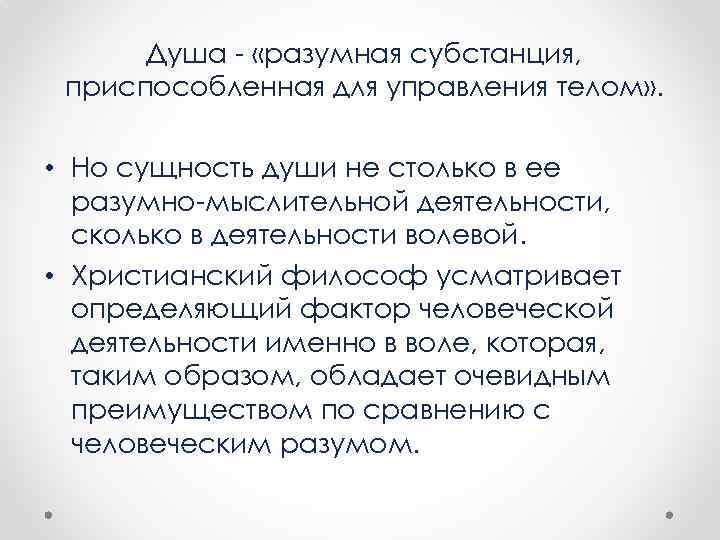 Душа - «разумная субстанция, приспособленная для управления телом».

• Но сущность души не столько в ее разумно-мыслительной деятельности, сколько в деятельности волевой.
• Христианский философ усматривает определяющий фактор человеческой деятельности именно в воле, которая, таким образом, обладает очевидным преимуществом по сравнению с человеческим разумом.